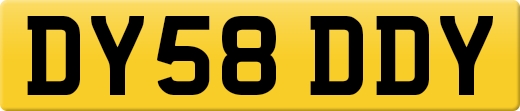 DY58 DDY